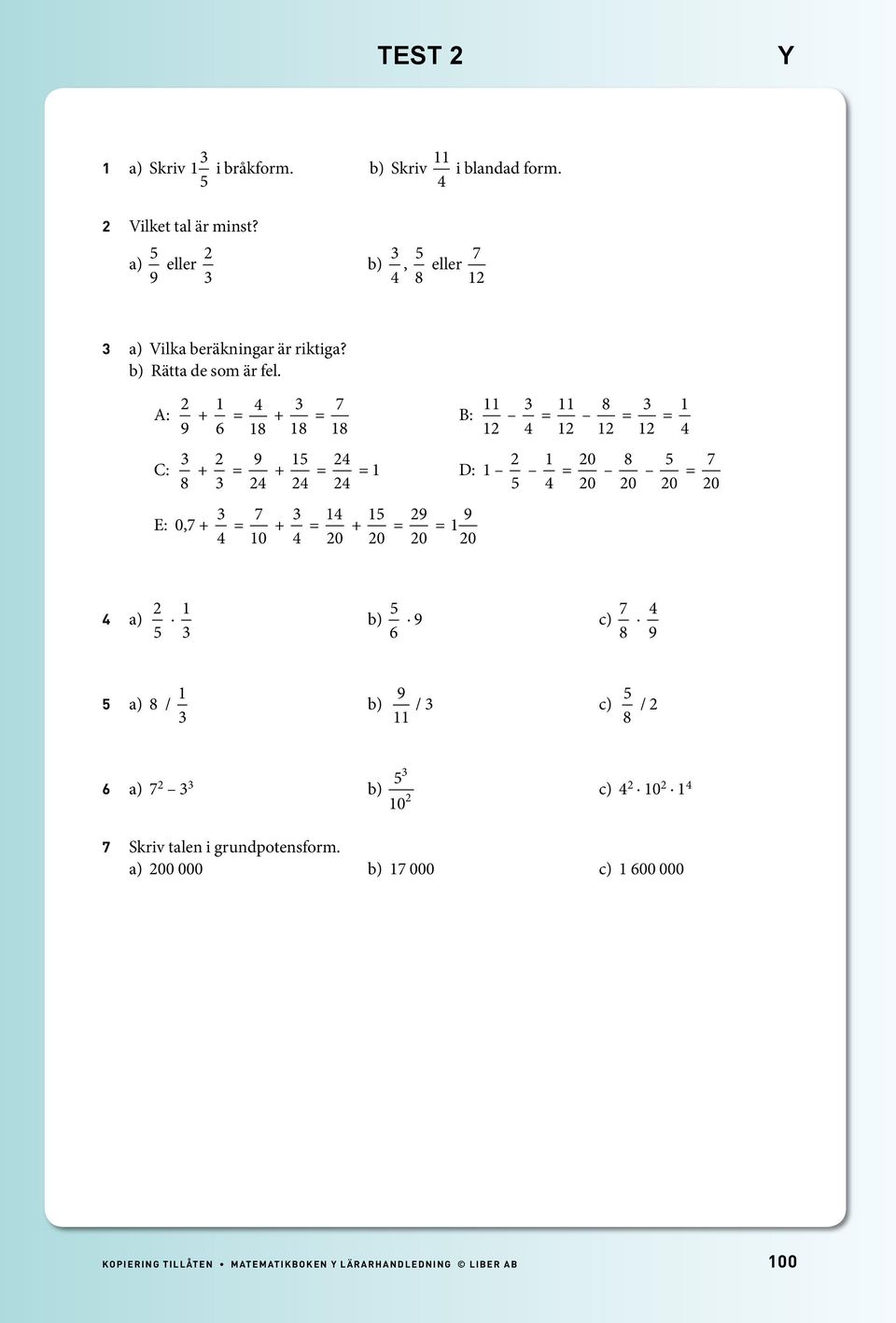 TEST 2

Y

1 a) Skriv $1\frac{3}{5}$ i bråkform.

b) Skriv $\frac{11}{4}$ i blandad form.

2 Vilket tal är minst?

a) $\frac{5}{9}$ eller $\frac{2}{3}$

b) $\frac{3}{4}$, $\frac{5}{8}$ eller $\frac{7}{12}$

3 a) Vilka beräkningar är riktiga?
b) Rätta de som är fel.

A: $\frac{2}{9} + \frac{1}{6} = \frac{4}{18} + \frac{3}{18} = \frac{7}{18}$

B: $\frac{11}{12} - \frac{3}{4} = \frac{11}{12} - \frac{8}{12} = \frac{3}{12} = \frac{1}{4}$

C: $\frac{3}{8} + \frac{2}{3} = \frac{9}{24} + \frac{15}{24} = \frac{24}{24} = 1$

D: $1 - \frac{2}{5} - \frac{1}{4} = \frac{20}{20} - \frac{8}{20} - \frac{5}{20} = \frac{7}{20}$

E: $0,7 + \frac{3}{4} = \frac{7}{10} + \frac{3}{4} = \frac{14}{20} + \frac{15}{20} = \frac{29}{20} = 1\frac{9}{20}$

4 a) $\frac{2}{5} \cdot \frac{1}{3}$

b) $\frac{5}{6} \cdot 9$

c) $\frac{7}{8} \cdot \frac{4}{9}$

5 a) $8 / \frac{1}{3}$

b) $\frac{9}{11} / 3$

c) $\frac{5}{8} / 2$

6 a) $7^2 - 3^3$

b) $\frac{5^3}{10^2}$

c) $4^2 \cdot 10^2 \cdot 1^4$

7 Skriv talen i grundpotensform.
a) 200 000

b) 17 000

c) 1 600 000

KOPIERING TILLÅTEN • MATEMATIKBOKEN Y LÄRARHANDLEDNING © LIBER AB

100